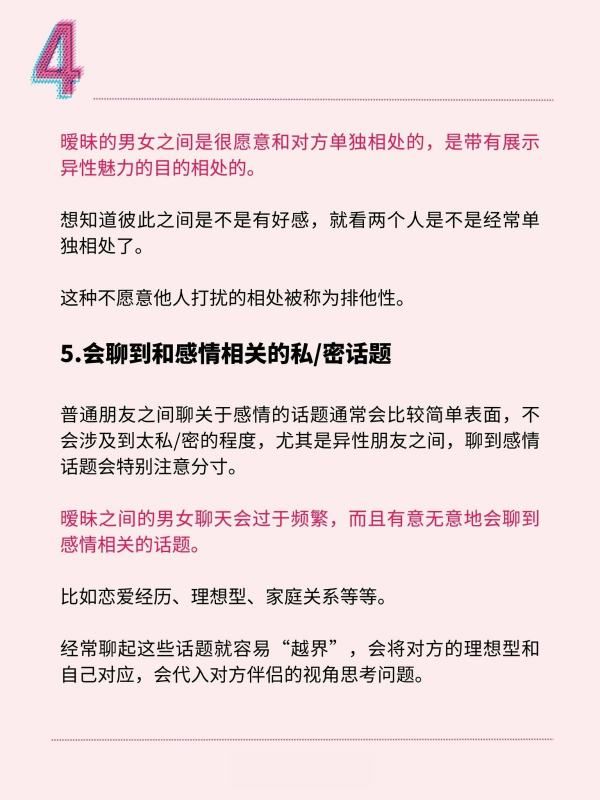 4

暧昧的男女之间是很愿意和对方单独相处的，是带有展示异性魅力的目的相处的。

想知道彼此之间是不是有好感，就看两个人是不是经常单独相处了。

这种不愿意他人打扰的相处被称为排他性。

5.会聊到和感情相关的私/密话题

普通朋友之间聊关于感情的话题通常会比较简单表面，不会涉及到太私/密的程度，尤其是异性朋友之间，聊到感情话题会特别注意分寸。

暧昧之间的男女聊天会过于频繁，而且有意无意地会聊到感情相关的话题。

比如恋爱经历、理想型、家庭关系等等。

经常聊起这些话题就容易“越界”，会将对方的理想型和自己对应，会代入对方伴侣的视角思考问题。